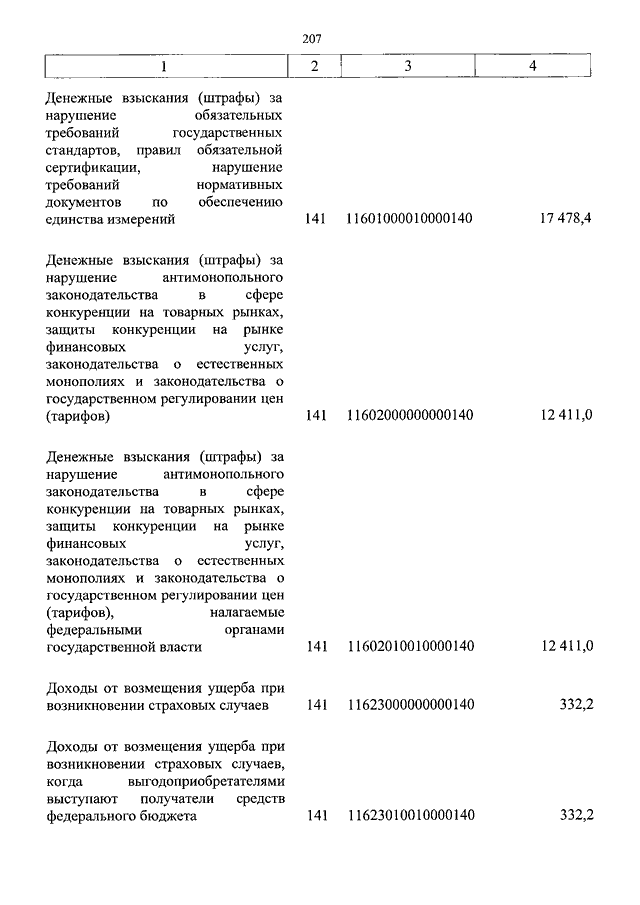 207

| 1 | 2 | 3 | 4 |
|---|---|---|---|
| Денежные взыскания (штрафы) за нарушение обязательных требований государственных стандартов, правил обязательной сертификации, нарушение требований нормативных документов по обеспечению единства измерений | 141 | 11601000010000140 | 17 478,4 |
| Денежные взыскания (штрафы) за нарушение антимонопольного законодательства в сфере конкуренции на товарных рынках, защиты конкуренции на рынке финансовых услуг, законодательства о естественных монополиях и законодательства о государственном регулировании цен (тарифов) | 141 | 11602000000000140 | 12 411,0 |
| Денежные взыскания (штрафы) за нарушение антимонопольного законодательства в сфере конкуренции на товарных рынках, защиты конкуренции на рынке финансовых услуг, законодательства о естественных монополиях и законодательства о государственном регулировании цен (тарифов), налагаемые федеральными органами государственной власти | 141 | 11602010010000140 | 12 411,0 |
| Доходы от возмещения ущерба при возникновении страховых случаев | 141 | 11623000000000140 | 332,2 |
| Доходы от возмещения ущерба при возникновении страховых случаев, когда выгодоприобретателями выступают получатели средств федерального бюджета | 141 | 11623010010000140 | 332,2 |